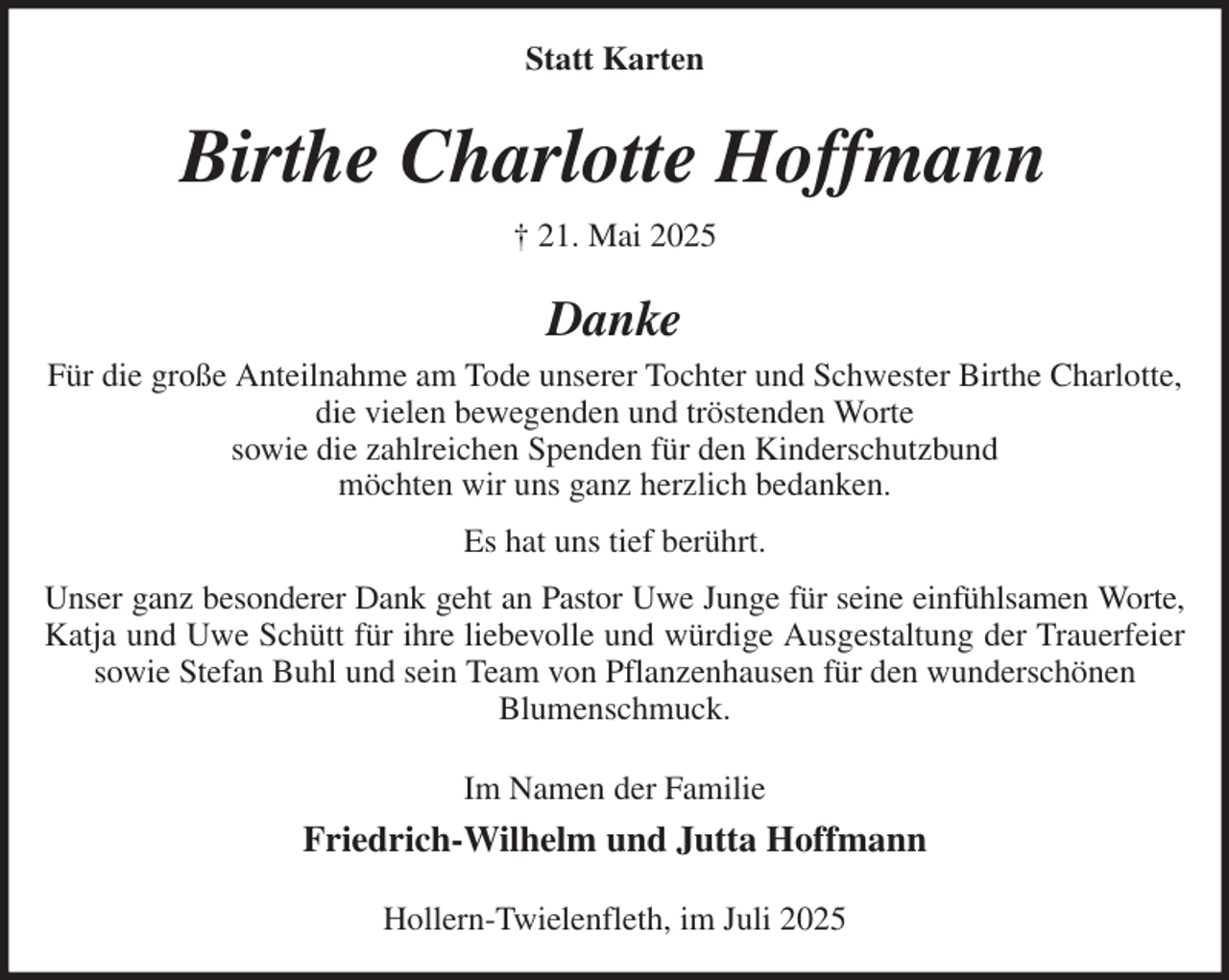 Statt Karten

Birthe Charlotte Hoffmann

† 21. Mai 2025

Danke

Für die große Anteilnahme am Tode unserer Tochter und Schwester Birthe Charlotte, die vielen bewegenden und tröstenden Worte sowie die zahlreichen Spenden für den Kinderschutzbund möchten wir uns ganz herzlich bedanken.

Es hat uns tief berührt.

Unser ganz besonderer Dank geht an Pastor Uwe Junge für seine einfühlsamen Worte, Katja und Uwe Schütt für ihre liebevolle und würdige Ausgestaltung der Trauerfeier sowie Stefan Buhl und sein Team von Pflanzenhausen für den wunderschönen Blumenschmuck.

Im Namen der Familie

Friedrich-Wilhelm und Jutta Hoffmann

Hollern-Twielenfleth, im Juli 2025